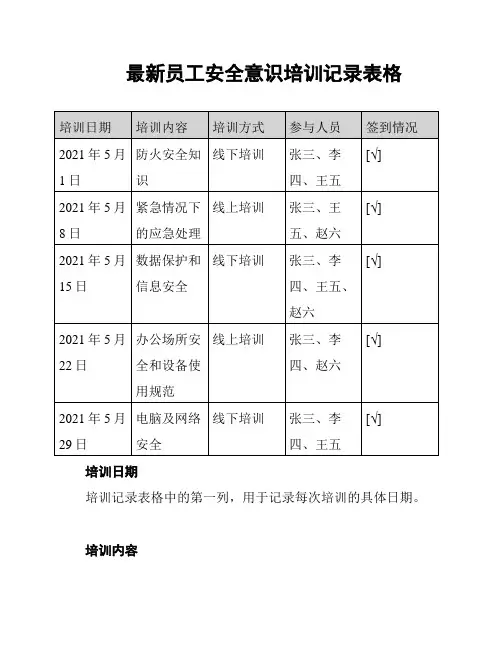 最新员工安全意识培训记录表格

| 培训日期 | 培训内容 | 培训方式 | 参与人员 | 签到情况 |
|---|---|---|---|---|
| 2021 年 5 月 1 日 | 防火安全知识 | 线下培训 | 张三、李四、王五 | [√] |
| 2021 年 5 月 8 日 | 紧急情况下的应急处理 | 线上培训 | 张三、王五、赵六 | [√] |
| 2021 年 5 月 15 日 | 数据保护和信息安全 | 线下培训 | 张三、李四、王五、赵六 | [√] |
| 2021 年 5 月 22 日 | 办公场所安全和设备使用规范 | 线上培训 | 张三、李四、赵六 | [√] |
| 2021 年 5 月 29 日 | 电脑及网络安全 | 线下培训 | 张三、李四、王五 | [√] |

培训日期

培训记录表格中的第一列，用于记录每次培训的具体日期。

培训内容